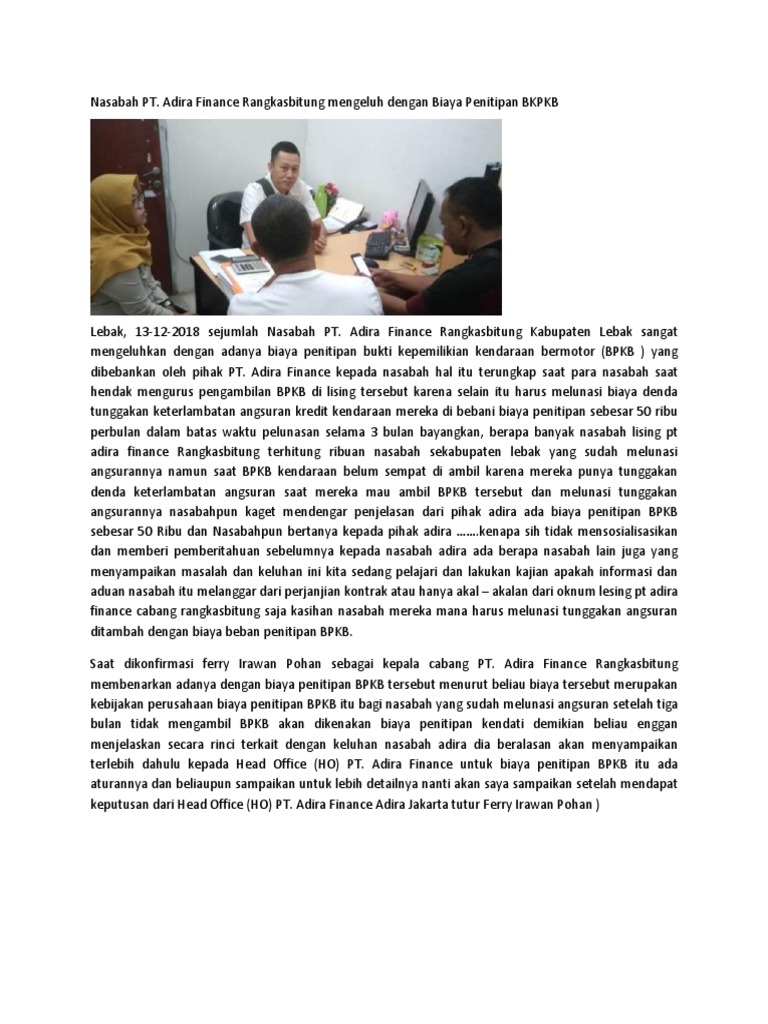 Nasabah PT. Adira Finance Rangkasbitung mengeluh dengan Biaya Penitipan BKPKB

Lebak, 13-12-2018 sejumlah Nasabah PT. Adira Finance Rangkasbitung Kabupaten Lebak sangat mengeluhkan dengan adanya biaya penitipan bukti kepemilikian kendaraan bermotor (BPKB ) yang dibebankan oleh pihak PT. Adira Finance kepada nasabah hal itu terungkap saat para nasabah saat hendak mengurus pengambilan BPKB di lising tersebut karena selain itu harus melunasi biaya denda tunggakan keterlambatan angsuran kredit kendaraan mereka di bebani biaya penitipan sebesar 50 ribu perbulan dalam batas waktu pelunasan selama 3 bulan bayangkan, berapa banyak nasabah lising pt adira finance Rangkasbitung terhitung ribuan nasabah sekabupaten lebak yang sudah melunasi angsurannya namun saat BPKB kendaraan belum sempat di ambil karena mereka punya tunggakan denda keterlambatan angsuran saat mereka mau ambil BPKB tersebut dan melunasi tunggakan angsurannya nasabahpun kaget mendengar penjelasan dari pihak adira ada biaya penitipan BPKB sebesar 50 Ribu dan Nasabahpun bertanya kepada pihak adira .......kenapa sih tidak mensosialisasikan dan memberi pemberitahuan sebelumnya kepada nasabah adira ada berapa nasabah lain juga yang menyampaikan masalah dan keluhan ini kita sedang pelajari dan lakukan kajian apakah informasi dan aduan nasabah itu melanggar dari perjanjian kontrak atau hanya akal – akalan dari oknum lesing pt adira finance cabang rangkasbitung saja kasihan nasabah mereka mana harus melunasi tunggakan angsuran ditambah dengan biaya beban penitipan BPKB.

Saat dikonfirmasi ferry Irawan Pohan sebagai kepala cabang PT. Adira Finance Rangkasbitung membenarkan adanya dengan biaya penitipan BPKB tersebut menurut beliau biaya tersebut merupakan kebijakan perusahaan biaya penitipan BPKB itu bagi nasabah yang sudah melunasi angsuran setelah tiga bulan tidak mengambil BPKB akan dikenakan biaya penitipan kendati demikian beliau enggan menjelaskan secara rinci terkait dengan keluhan nasabah adira dia beralasan akan menyampaikan terlebih dahulu kepada Head Office (HO) PT. Adira Finance untuk biaya penitipan BPKB itu ada aturannya dan beliaupun sampaikan untuk lebih detailnya nanti akan saya sampaikan setelah mendapat keputusan dari Head Office (HO) PT. Adira Finance Adira Jakarta tutur Ferry Irawan Pohan )